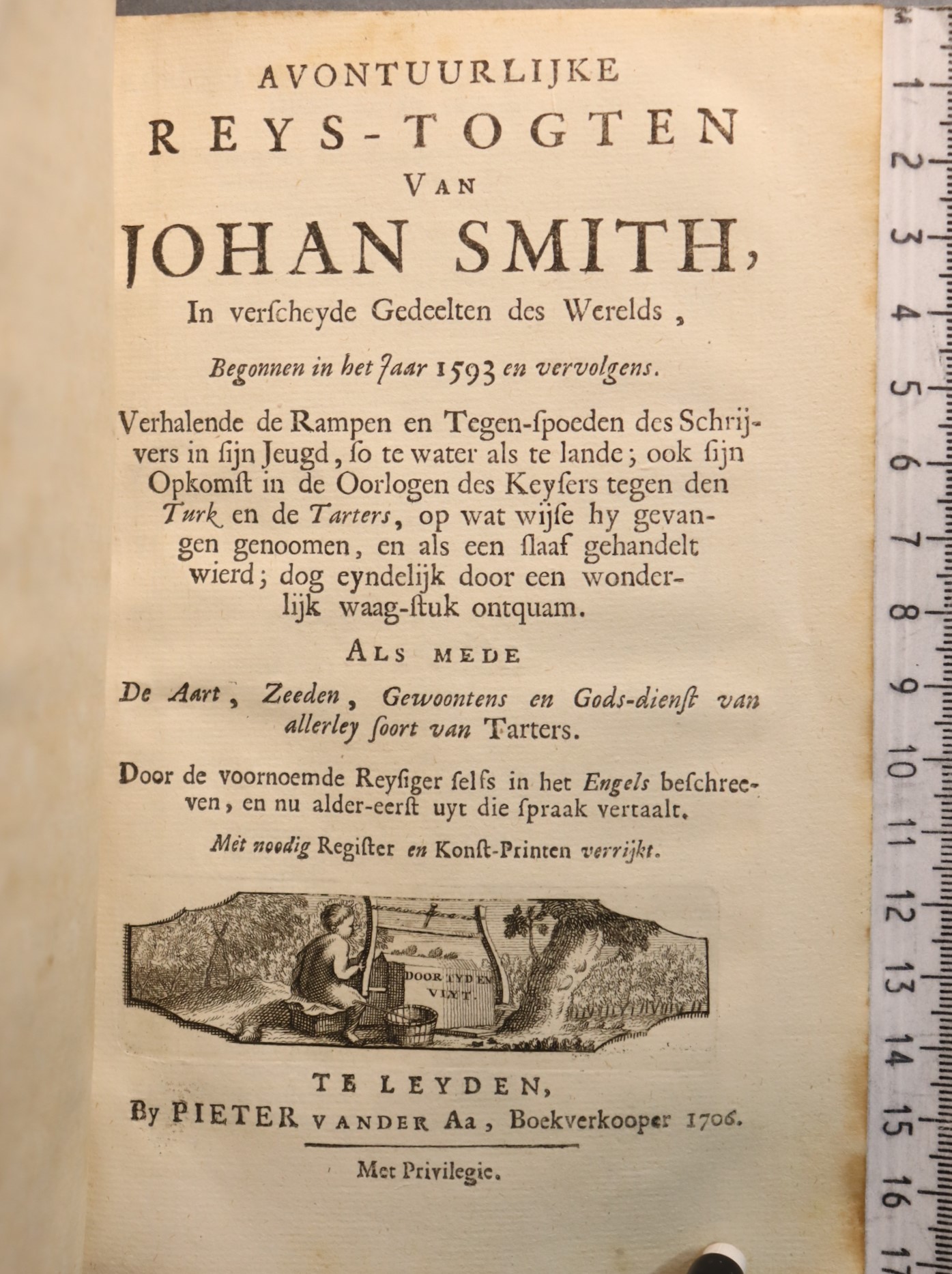 AVONTUURLIJKE
REYS-TOGTEN
VAN
JOHAN SMITH,
In verscheyde Gedeelten des Werelds,

Begonnen in het Jaar 1593 en vervolgens.

Verhalende de Rampen en Tegen-spoeden des Schrijvers in sijn Jeugd, so te water als te lande; ook sijn Opkomst in de Oorlogen des Keysers tegen den Turk en de Tarters, op wat wijse hy gevangen genoomen, en als een slaaf gehandelt wierd; dog eyndelijk door een wonderlijk waag-stuk ontquam.

ALS MEDE

De Aart, Zeeden, Gewoontens en Gods-dienst van allerley soort van Tarters.

Door de voornoemde Reysiger selfs in het Engels beschreeven, en nu alder-eerst uyt die spraak vertaalt.

Met noodig Register en Konst-Printen verrijkt.

DOOR TYD EN VLYT.

TE LEYDEN,
By PIETER VANDER Aa, Boekverkooper 1706.

Met Privilegie.

1 2 3 4 5 6 7 8 9 10 11 12 13 14 15 16 17